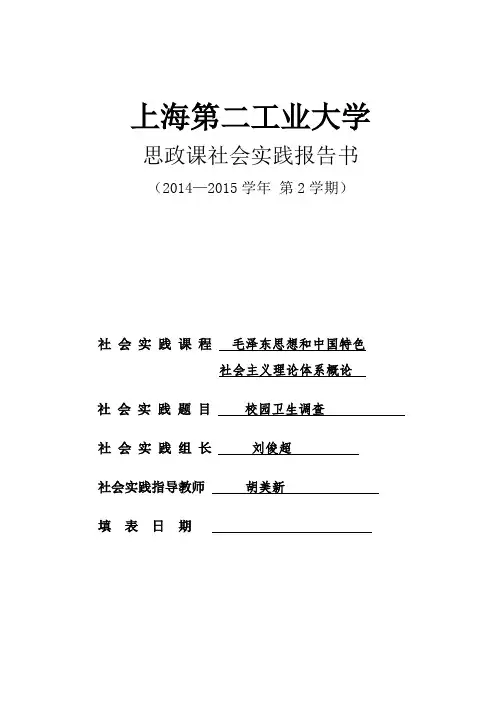 上海第二工业大学

思政课社会实践报告书

（2014—2015 学年 第 2 学期）

社 会 实 践 课 程 毛泽东思想和中国特色社会主义理论体系概论

社 会 实 践 题 目 校园卫生调查

社 会 实 践 组 长 刘俊超

社会实践指导教师 胡美新

填 表 日 期